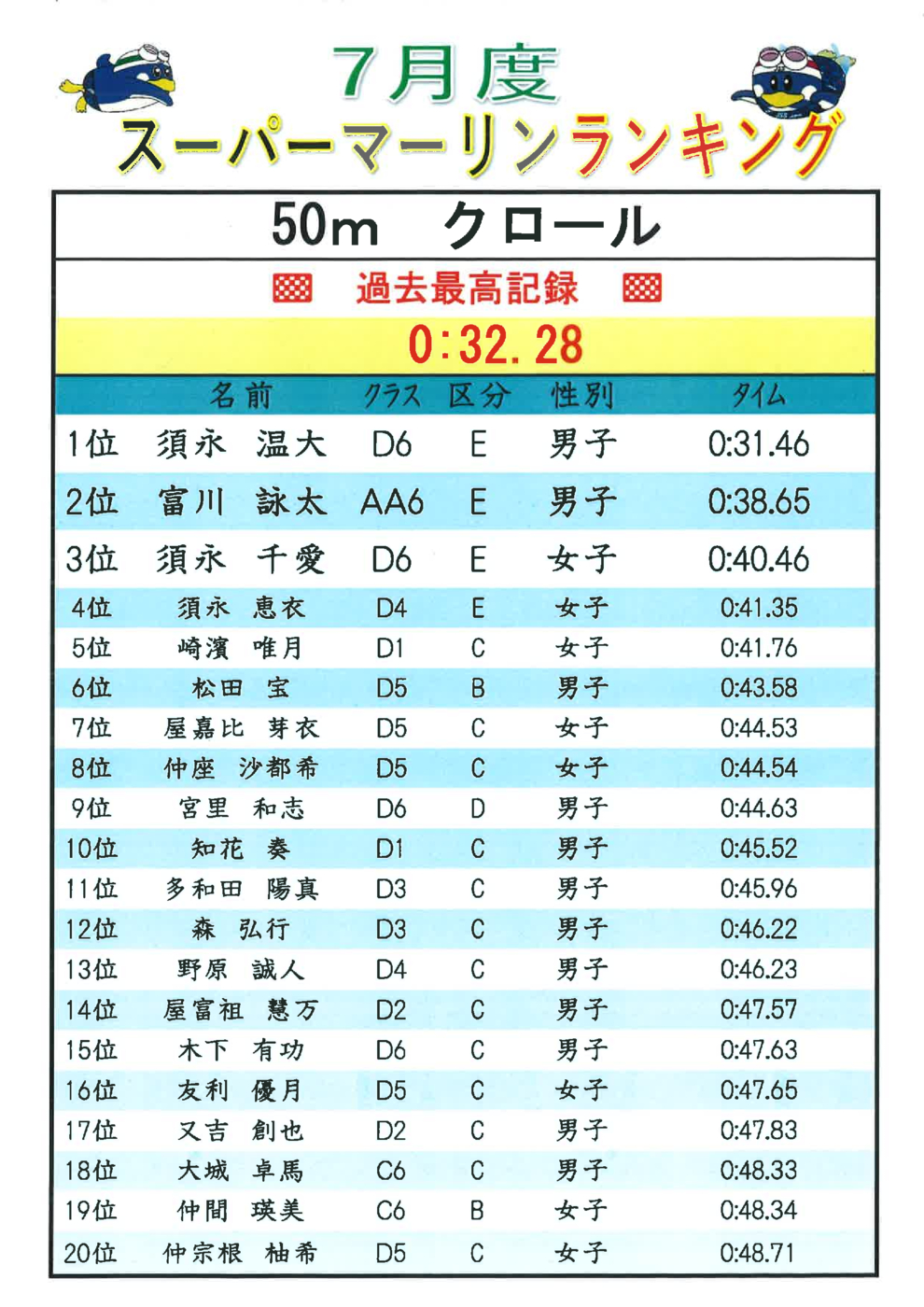 7月度
スーパーマーリンランキング

50m　クロール

過去最高記録

0:32.28

|  | 名前 | クラス | 区分 | 性別 | タイム |
|---|---|---|---|---|---|
| 1位 | 須永　温大 | D6 | E | 男子 | 0:31.46 |
| 2位 | 富川　詠太 | AA6 | E | 男子 | 0:38.65 |
| 3位 | 須永　千愛 | D6 | E | 女子 | 0:40.46 |
| 4位 | 須永　恵衣 | D4 | E | 女子 | 0:41.35 |
| 5位 | 崎濱　唯月 | D1 | C | 女子 | 0:41.76 |
| 6位 | 松田　宝 | D5 | B | 男子 | 0:43.58 |
| 7位 | 屋嘉比　芽衣 | D5 | C | 女子 | 0:44.53 |
| 8位 | 仲座　沙都希 | D5 | C | 女子 | 0:44.54 |
| 9位 | 宮里　和志 | D6 | D | 男子 | 0:44.63 |
| 10位 | 知花　奏 | D1 | C | 男子 | 0:45.52 |
| 11位 | 多和田　陽真 | D3 | C | 男子 | 0:45.96 |
| 12位 | 森　弘行 | D3 | C | 男子 | 0:46.22 |
| 13位 | 野原　誠人 | D4 | C | 男子 | 0:46.23 |
| 14位 | 屋富祖　慧万 | D2 | C | 男子 | 0:47.57 |
| 15位 | 木下　有功 | D6 | C | 男子 | 0:47.63 |
| 16位 | 友利　優月 | D5 | C | 女子 | 0:47.65 |
| 17位 | 又吉　創也 | D2 | C | 男子 | 0:47.83 |
| 18位 | 大城　卓馬 | C6 | C | 男子 | 0:48.33 |
| 19位 | 仲間　瑛美 | C6 | B | 女子 | 0:48.34 |
| 20位 | 仲宗根　柚希 | D5 | C | 女子 | 0:48.71 |